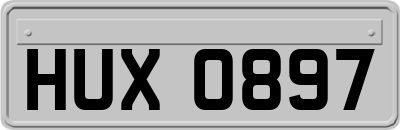 HUX 0897